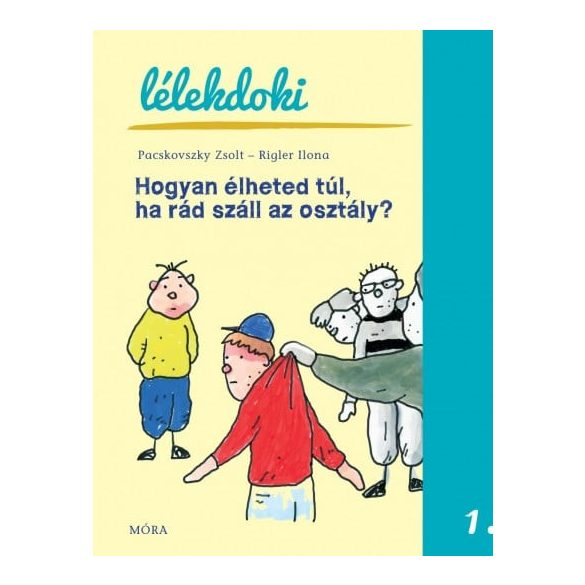 lélekdoki

Pacskovszky Zsolt – Rigler Ilona

Hogyan élheted túl, ha rád száll az osztály?

MÓRA

1.